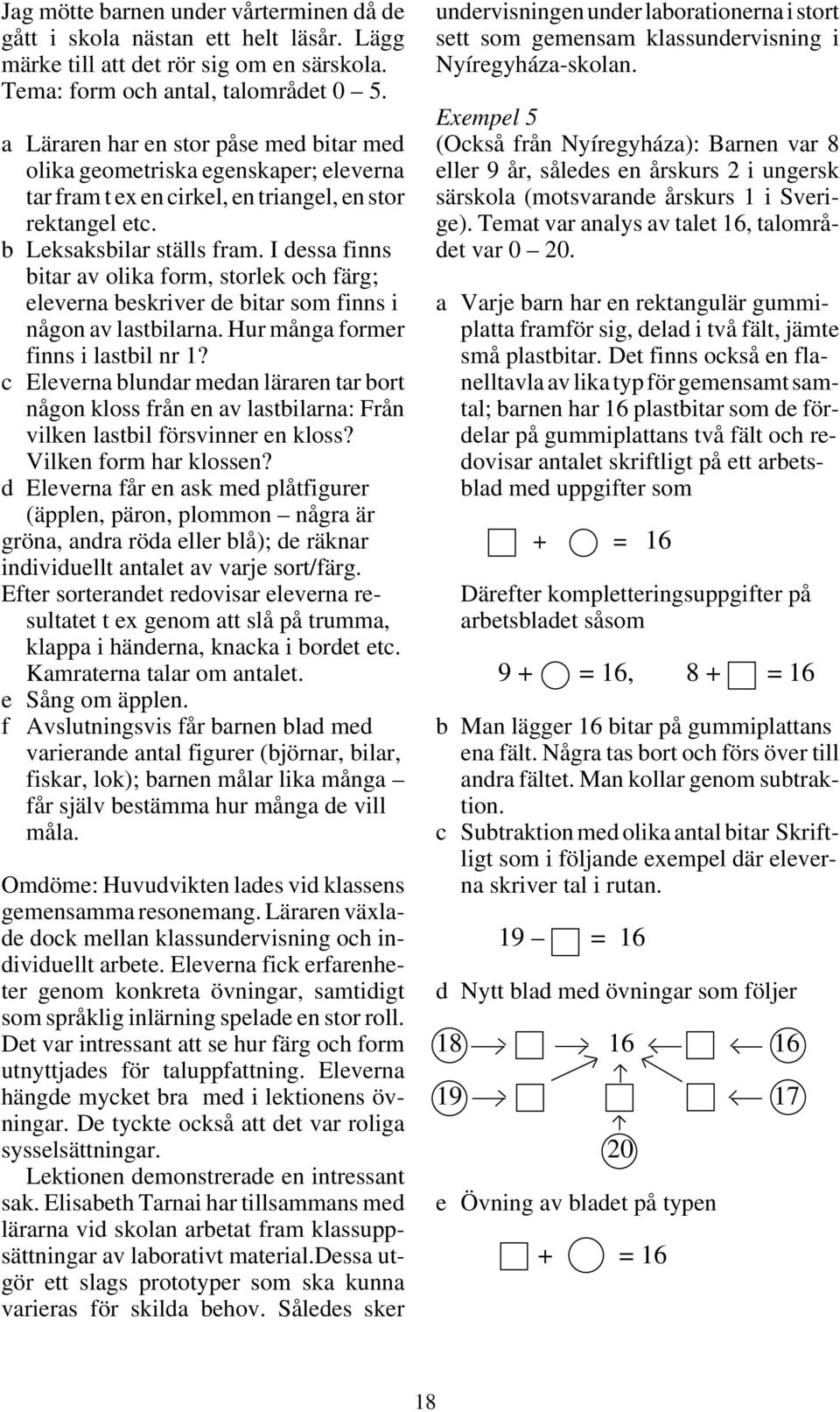 Jag mötte barnen under vårterminen då de gått i skola nästan ett helt läsår. Lägg märke till att det rör sig om en särskola. Tema: form och antal, talområdet 0 – 5.

a Läraren har en stor påse med bitar med olika geometriska egenskaper; eleverna tar fram t ex en cirkel, en triangel, en stor rektangel etc.
b Leksaksbilar ställs fram. I dessa finns bitar av olika form, storlek och färg; eleverna beskriver de bitar som finns i någon av lastbilarna. Hur många former finns i lastbil nr 1?
c Eleverna blundar medan läraren tar bort någon kloss från en av lastbilarna: Från vilken lastbil försvinner en kloss? Vilken form har klossen?
d Eleverna får en ask med plåtfigurer (äpplen, päron, plommon – några är gröna, andra röda eller blå); de räknar individuellt antalet av varje sort/färg. Efter sorterandet redovisar eleverna resultatet t ex genom att slå på trumma, klappa i händerna, knacka i bordet etc. Kamraterna talar om antalet.
e Sång om äpplen.
f Avslutningsvis får barnen blad med varierande antal figurer (björnar, bilar, fiskar, lok); barnen målar lika många – får själv bestämma hur många de vill måla.

Omdöme: Huvudvikten lades vid klassens gemensamma resonemang. Läraren växlade dock mellan klassundervisning och individuellt arbete. Eleverna fick erfarenheter genom konkreta övningar, samtidigt som språklig inlärning spelade en stor roll. Det var intressant att se hur färg och form utnyttjades för taluppfattning. Eleverna hängde mycket bra med i lektionens övningar. De tyckte också att det var roliga sysselsättningar.

Lektionen demonstrerade en intressant sak. Elisabeth Tarnai har tillsammans med lärarna vid skolan arbetat fram klassuppsättningar av laborativt material.Dessa utgör ett slags prototyper som ska kunna varieras för skilda behov. Således sker undervisningen under laborationerna i stort sett som gemensam klassundervisning i Nyíregyháza-skolan.

Exempel 5
(Också från Nyíregyháza): Barnen var 8 eller 9 år, således en årskurs 2 i ungersk särskola (motsvarande årskurs 1 i Sverige). Temat var analys av talet 16, talområdet var 0 – 20.

a Varje barn har en rektangulär gummiplatta framför sig, delad i två fält, jämte små plastbitar. Det finns också en flanelltavla av lika typ för gemensamt samtal; barnen har 16 plastbitar som de fördelar på gummiplattans två fält och redovisar antalet skriftligt på ett arbetsblad med uppgifter som

$\square + \bigcirc = 16$

Därefter kompletteringsuppgifter på arbetsbladet såsom

$9 + \bigcirc = 16$, $8 + \square = 16$

b Man lägger 16 bitar på gummiplattans ena fält. Några tas bort och förs över till andra fältet. Man kollar genom subtraktion.
c Subtraktion med olika antal bitar Skriftligt som i följande exempel där eleverna skriver tal i rutan.

$19 - \square = 16$

d Nytt blad med övningar som följer

18 → □ → 16 ← □ ← 16
19 → □ □ □ ← 17
20

e Övning av bladet på typen

$\square + \bigcirc = 16$

18